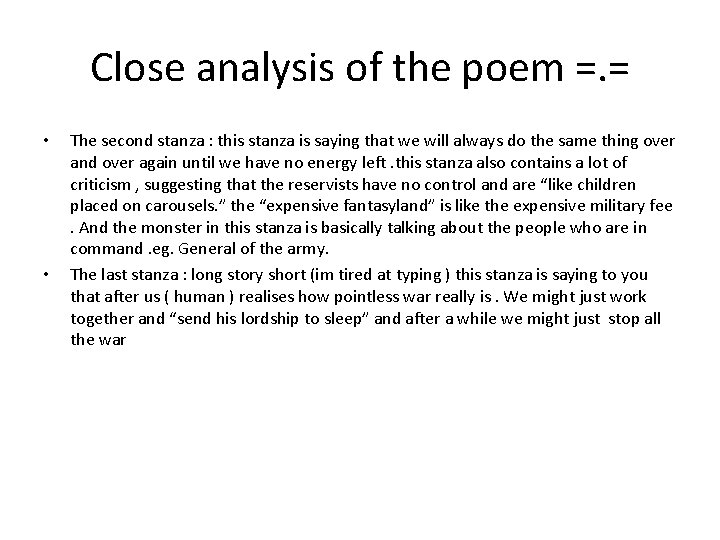 Close analysis of the poem =.=

• The second stanza : this stanza is saying that we will always do the same thing over and over again until we have no energy left .this stanza also contains a lot of criticism , suggesting that the reservists have no control and are “like children placed on carousels.” the “expensive fantasyland” is like the expensive military fee . And the monster in this stanza is basically talking about the people who are in command .eg. General of the army.

• The last stanza : long story short (im tired at typing ) this stanza is saying to you that after us ( human ) realises how pointless war really is . We might just work together and “send his lordship to sleep” and after a while we might just stop all the war